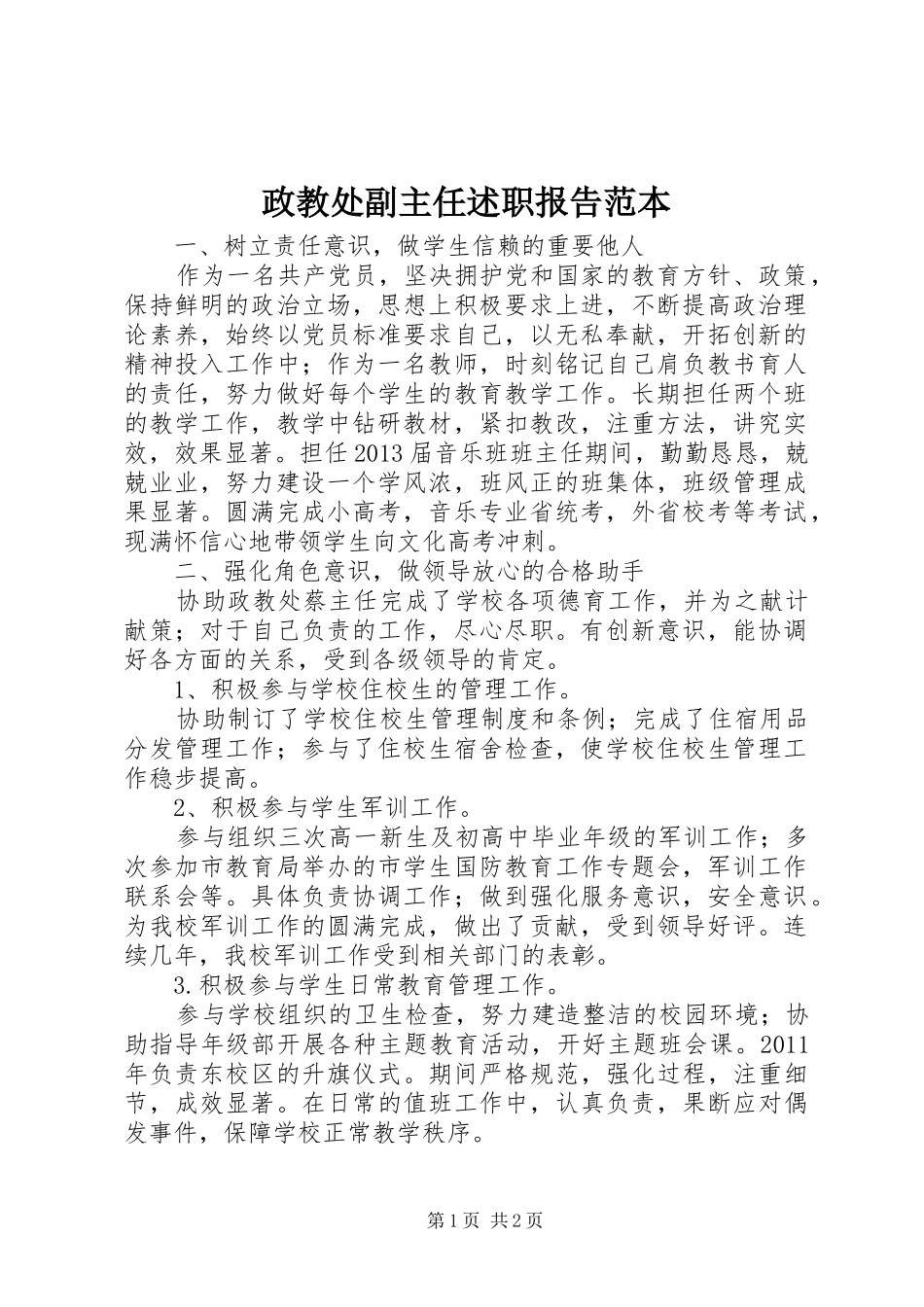 政教处副主任述职报告范本

一、树立责任意识，做学生信赖的重要他人

作为一名共产党员，坚决拥护党和国家的教育方针、政策，保持鲜明的政治立场，思想上积极要求上进，不断提高政治理论素养，始终以党员标准要求自己，以无私奉献，开拓创新的精神投入工作中；作为一名教师，时刻铭记自己肩负教书育人的责任，努力做好每个学生的教育教学工作。长期担任两个班的教学工作，教学中钻研教材，紧扣教改，注重方法，讲究实效，效果显著。担任2013届音乐班班主任期间，勤勤恳恳，兢兢业业，努力建设一个学风浓，班风正的班集体，班级管理成果显著。圆满完成小高考，音乐专业省统考，外省校考等考试，现满怀信心地带领学生向文化高考冲刺。

二、强化角色意识，做领导放心的合格助手

协助政教处蔡主任完成了学校各项德育工作，并为之献计献策；对于自己负责的工作，尽心尽职。有创新意识，能协调好各方面的关系，受到各级领导的肯定。

1、积极参与学校住校生的管理工作。

协助制订了学校住校生管理制度和条例；完成了住宿用品分发管理工作；参与了住校生宿舍检查，使学校住校生管理工作稳步提高。

2、积极参与学生军训工作。

参与组织三次高一新生及初高中毕业年级的军训工作；多次参加市教育局举办的市学生国防教育工作专题会，军训工作联系会等。具体负责协调工作；做到强化服务意识，安全意识。为我校军训工作的圆满完成，做出了贡献，受到领导好评。连续几年，我校军训工作受到相关部门的表彰。

3.积极参与学生日常教育管理工作。

参与学校组织的卫生检查，努力建造整洁的校园环境；协助指导年级部开展各种主题教育活动，开好主题班会课。2011年负责东校区的升旗仪式。期间严格规范，强化过程，注重细节，成效显著。在日常的值班工作中，认真负责，果断应对偶发事件，保障学校正常教学秩序。

第1页 共2页